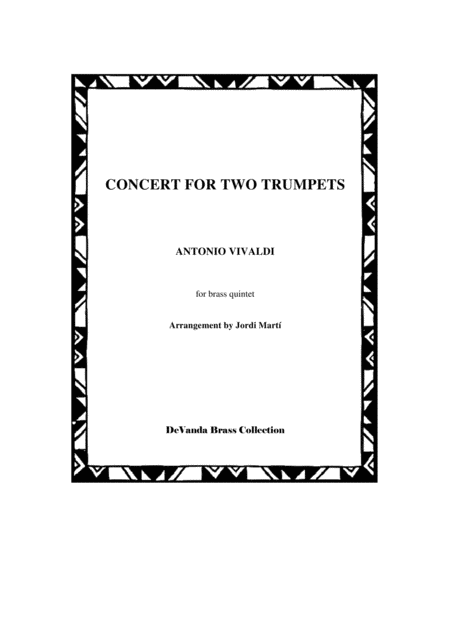 CONCERT FOR TWO TRUMPETS

ANTONIO VIVALDI

for brass quintet

Arrangement by Jordi Martí

DeVanda Brass Collection